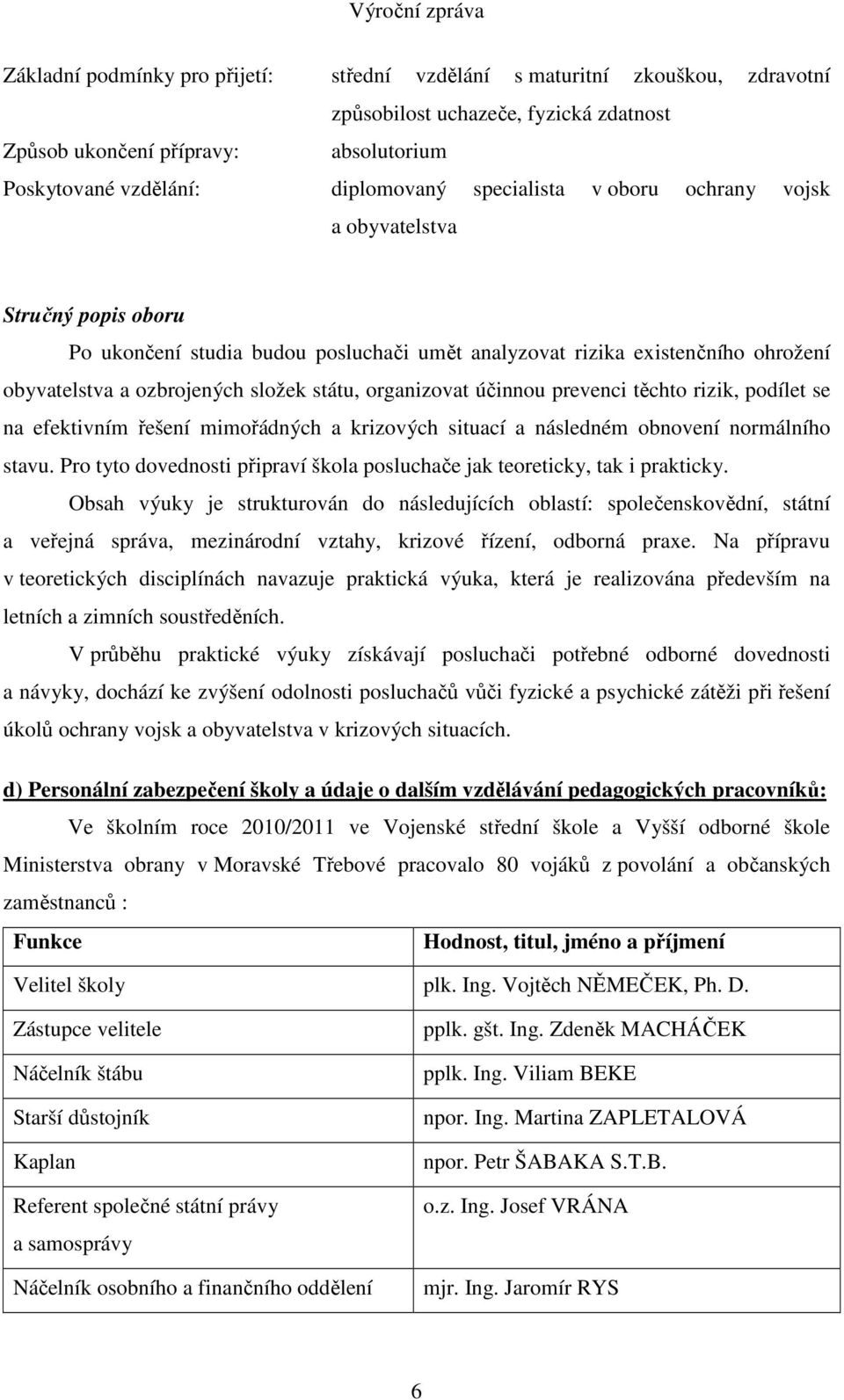 Výroční zpráva

Základní podmínky pro přijetí: střední vzdělání s maturitní zkouškou, zdravotní způsobilost uchazeče, fyzická zdatnost

Způsob ukončení přípravy: absolutorium

Poskytované vzdělání: diplomovaný specialista v oboru ochrany vojsk a obyvatelstva

Stručný popis oboru

Po ukončení studia budou posluchači umět analyzovat rizika existenčního ohrožení obyvatelstva a ozbrojených složek státu, organizovat účinnou prevenci těchto rizik, podílet se na efektivním řešení mimořádných a krizových situací a následném obnovení normálního stavu. Pro tyto dovednosti připraví škola posluchače jak teoreticky, tak i prakticky.

Obsah výuky je strukturován do následujících oblastí: společenskovědní, státní a veřejná správa, mezinárodní vztahy, krizové řízení, odborná praxe. Na přípravu v teoretických disciplínách navazuje praktická výuka, která je realizována především na letních a zimních soustředěních.

V průběhu praktické výuky získávají posluchači potřebné odborné dovednosti a návyky, dochází ke zvýšení odolnosti posluchačů vůči fyzické a psychické zátěži při řešení úkolů ochrany vojsk a obyvatelstva v krizových situacích.

d) Personální zabezpečení školy a údaje o dalším vzdělávání pedagogických pracovníků:

Ve školním roce 2010/2011 ve Vojenské střední škole a Vyšší odborné škole Ministerstva obrany v Moravské Třebové pracovalo 80 vojáků z povolání a občanských zaměstnanců :

| Funkce | Hodnost, titul, jméno a příjmení |
|---|---|
| Velitel školy | plk. Ing. Vojtěch NĚMEČEK, Ph. D. |
| Zástupce velitele | pplk. gšt. Ing. Zdeněk MACHÁČEK |
| Náčelník štábu | pplk. Ing. Viliam BEKE |
| Starší důstojník | npor. Ing. Martina ZAPLETALOVÁ |
| Kaplan | npor. Petr ŠABAKA S.T.B. |
| Referent společné státní právy a samosprávy | o.z. Ing. Josef VRÁNA |
| Náčelník osobního a finančního oddělení | mjr. Ing. Jaromír RYS |

6